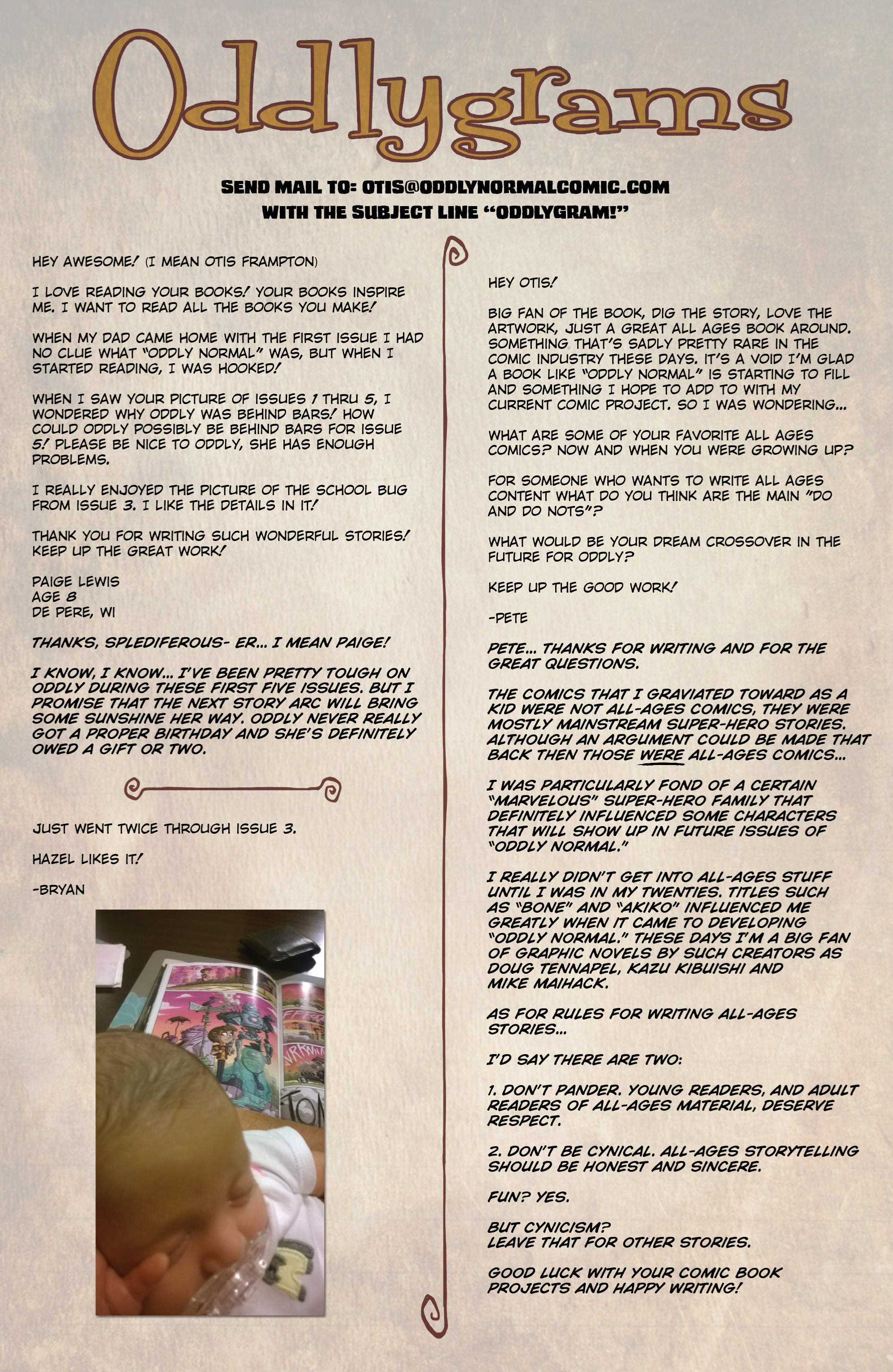 Oddlygrams

SEND MAIL TO: OTIS@ODDLYNORMALCOMIC.COM
WITH THE SUBJECT LINE "ODDLYGRAM!"

HEY AWESOME! (I MEAN OTIS FRAMPTON)

I LOVE READING YOUR BOOKS! YOUR BOOKS INSPIRE ME. I WANT TO READ ALL THE BOOKS YOU MAKE!

WHEN MY DAD CAME HOME WITH THE FIRST ISSUE I HAD NO CLUE WHAT "ODDLY NORMAL" WAS, BUT WHEN I STARTED READING, I WAS HOOKED!

WHEN I SAW YOUR PICTURE OF ISSUES 1 THRU 5, I WONDERED WHY ODDLY WAS BEHIND BARS! HOW COULD ODDLY POSSIBLY BE BEHIND BARS FOR ISSUE 5! PLEASE BE NICE TO ODDLY, SHE HAS ENOUGH PROBLEMS.

I REALLY ENJOYED THE PICTURE OF THE SCHOOL BUG FROM ISSUE 3. I LIKE THE DETAILS IN IT!

THANK YOU FOR WRITING SUCH WONDERFUL STORIES! KEEP UP THE GREAT WORK!

PAIGE LEWIS
AGE 8
DE PERE, WI

THANKS, SPLEDIFEROUS- ER... I MEAN PAIGE!

I KNOW, I KNOW... I'VE BEEN PRETTY TOUGH ON ODDLY DURING THESE FIRST FIVE ISSUES. BUT I PROMISE THAT THE NEXT STORY ARC WILL BRING SOME SUNSHINE HER WAY. ODDLY NEVER REALLY GOT A PROPER BIRTHDAY AND SHE'S DEFINITELY OWED A GIFT OR TWO.

JUST WENT TWICE THROUGH ISSUE 3.

HAZEL LIKES IT!

-BRYAN

HEY OTIS!

BIG FAN OF THE BOOK, DIG THE STORY, LOVE THE ARTWORK, JUST A GREAT ALL AGES BOOK AROUND. SOMETHING THAT'S SADLY PRETTY RARE IN THE COMIC INDUSTRY THESE DAYS. IT'S A VOID I'M GLAD A BOOK LIKE "ODDLY NORMAL" IS STARTING TO FILL AND SOMETHING I HOPE TO ADD TO WITH MY CURRENT COMIC PROJECT. SO I WAS WONDERING...

WHAT ARE SOME OF YOUR FAVORITE ALL AGES COMICS? NOW AND WHEN YOU WERE GROWING UP?

FOR SOMEONE WHO WANTS TO WRITE ALL AGES CONTENT WHAT DO YOU THINK ARE THE MAIN "DO AND DO NOTS"?

WHAT WOULD BE YOUR DREAM CROSSOVER IN THE FUTURE FOR ODDLY?

KEEP UP THE GOOD WORK!

-PETE

PETE... THANKS FOR WRITING AND FOR THE GREAT QUESTIONS.

THE COMICS THAT I GRAVIATED TOWARD AS A KID WERE NOT ALL-AGES COMICS, THEY WERE MOSTLY MAINSTREAM SUPER-HERO STORIES. ALTHOUGH AN ARGUMENT COULD BE MADE THAT BACK THEN THOSE WERE ALL-AGES COMICS...

I WAS PARTICULARLY FOND OF A CERTAIN "MARVELOUS" SUPER-HERO FAMILY THAT DEFINITELY INFLUENCED SOME CHARACTERS THAT WILL SHOW UP IN FUTURE ISSUES OF "ODDLY NORMAL."

I REALLY DIDN'T GET INTO ALL-AGES STUFF UNTIL I WAS IN MY TWENTIES. TITLES SUCH AS "BONE" AND "AKIKO" INFLUENCED ME GREATLY WHEN IT CAME TO DEVELOPING "ODDLY NORMAL." THESE DAYS I'M A BIG FAN OF GRAPHIC NOVELS BY SUCH CREATORS AS DOUG TENNAPEL, KAZU KIBUISHI AND MIKE MAIHACK.

AS FOR RULES FOR WRITING ALL-AGES STORIES...

I'D SAY THERE ARE TWO:

1. DON'T PANDER. YOUNG READERS, AND ADULT READERS OF ALL-AGES MATERIAL, DESERVE RESPECT.

2. DON'T BE CYNICAL. ALL-AGES STORYTELLING SHOULD BE HONEST AND SINCERE.

FUN? YES.

BUT CYNICISM?
LEAVE THAT FOR OTHER STORIES.

GOOD LUCK WITH YOUR COMIC BOOK PROJECTS AND HAPPY WRITING!